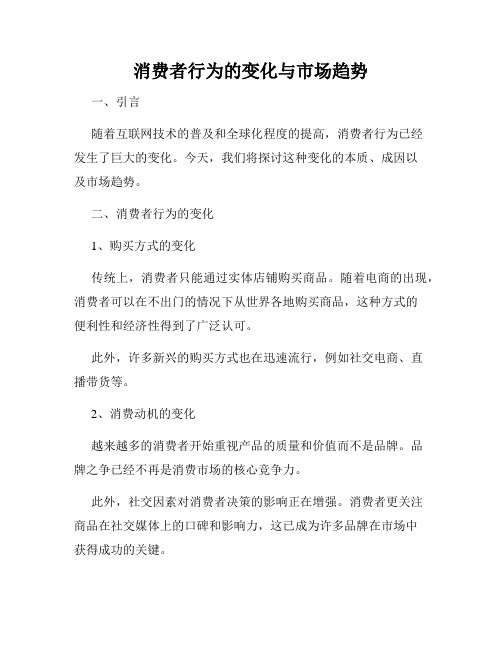 消费者行为的变化与市场趋势

一、引言

随着互联网技术的普及和全球化程度的提高，消费者行为已经发生了巨大的变化。今天，我们将探讨这种变化的本质、成因以及市场趋势。

二、消费者行为的变化

1、购买方式的变化

传统上，消费者只能通过实体店铺购买商品。随着电商的出现，消费者可以在不出门的情况下从世界各地购买商品，这种方式的便利性和经济性得到了广泛认可。

此外，许多新兴的购买方式也在迅速流行，例如社交电商、直播带货等。

2、消费动机的变化

越来越多的消费者开始重视产品的质量和价值而不是品牌。品牌之争已经不再是消费市场的核心竞争力。

此外，社交因素对消费者决策的影响正在增强。消费者更关注商品在社交媒体上的口碑和影响力，这已成为许多品牌在市场中获得成功的关键。